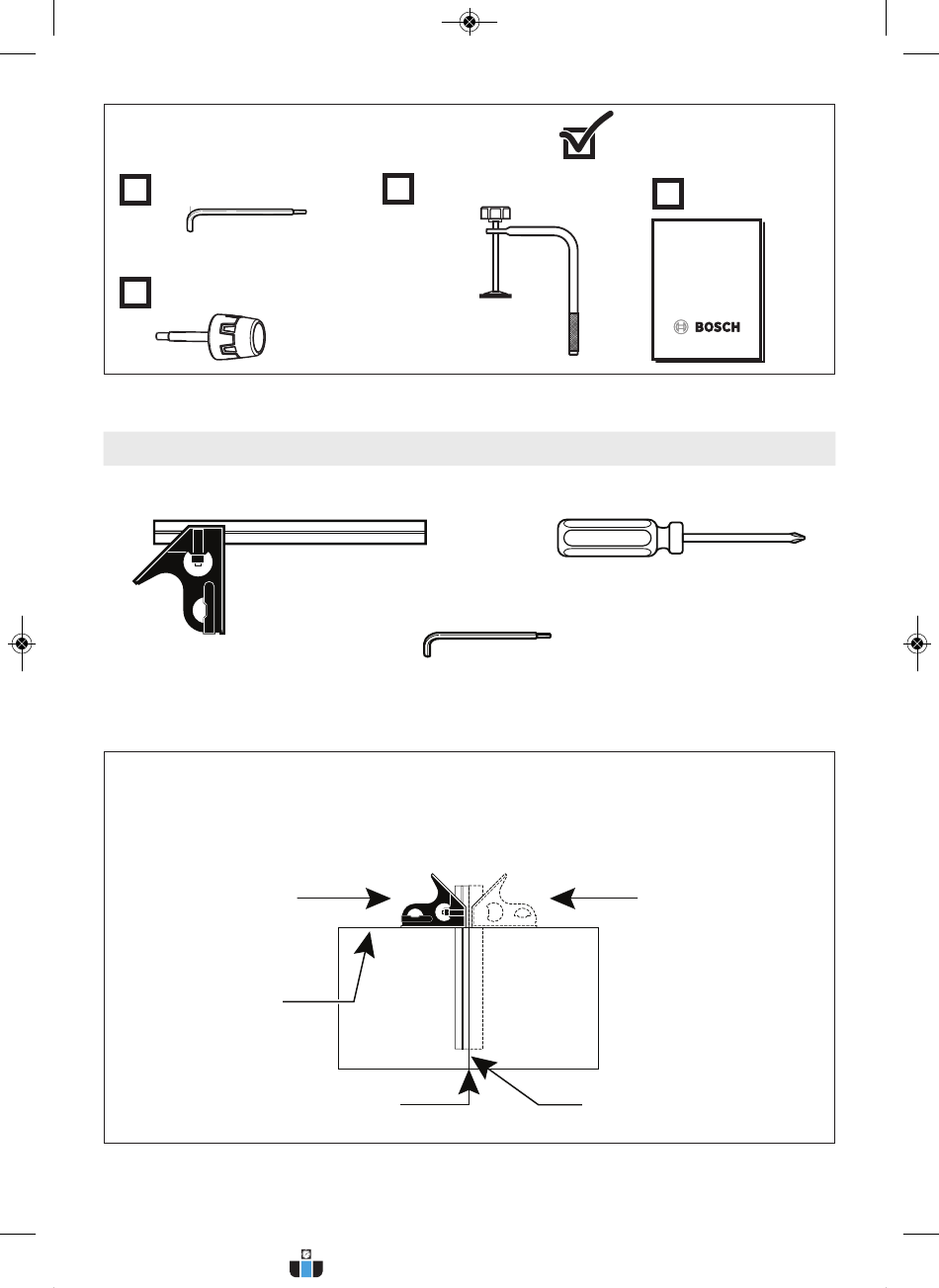 BOSCH